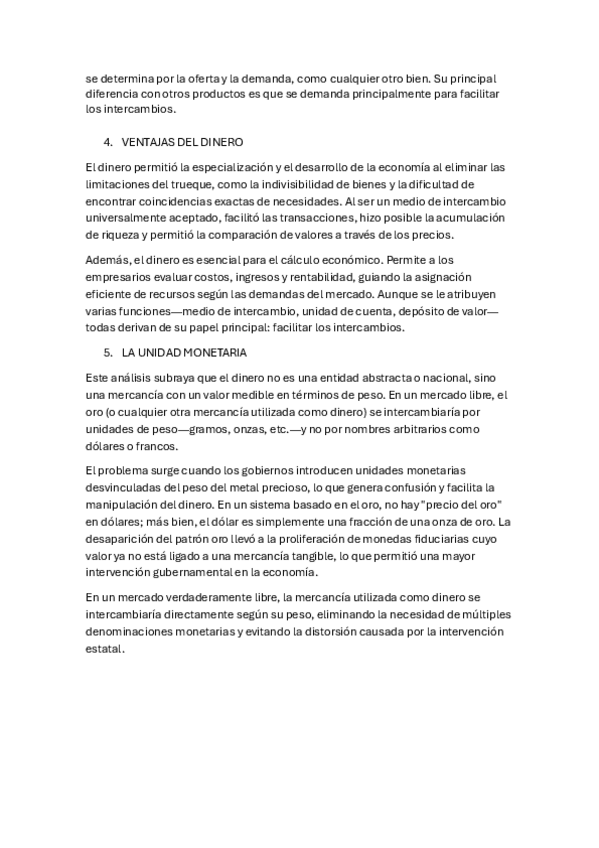 se determina por la oferta y la demanda, como cualquier otro bien. Su principal diferencia con otros productos es que se demanda principalmente para facilitar los intercambios.

4. VENTAJAS DEL DINERO

El dinero permitió la especialización y el desarrollo de la economía al eliminar las limitaciones del trueque, como la indivisibilidad de bienes y la dificultad de encontrar coincidencias exactas de necesidades. Al ser un medio de intercambio universalmente aceptado, facilitó las transacciones, hizo posible la acumulación de riqueza y permitió la comparación de valores a través de los precios.

Además, el dinero es esencial para el cálculo económico. Permite a los empresarios evaluar costos, ingresos y rentabilidad, guiando la asignación eficiente de recursos según las demandas del mercado. Aunque se le atribuyen varias funciones—medio de intercambio, unidad de cuenta, depósito de valor—todas derivan de su papel principal: facilitar los intercambios.

5. LA UNIDAD MONETARIA

Este análisis subraya que el dinero no es una entidad abstracta o nacional, sino una mercancía con un valor medible en términos de peso. En un mercado libre, el oro (o cualquier otra mercancía utilizada como dinero) se intercambiaría por unidades de peso—gramos, onzas, etc.—y no por nombres arbitrarios como dólares o francos.

El problema surge cuando los gobiernos introducen unidades monetarias desvinculadas del peso del metal precioso, lo que genera confusión y facilita la manipulación del dinero. En un sistema basado en el oro, no hay "precio del oro" en dólares; más bien, el dólar es simplemente una fracción de una onza de oro. La desaparición del patrón oro llevó a la proliferación de monedas fiduciarias cuyo valor ya no está ligado a una mercancía tangible, lo que permitió una mayor intervención gubernamental en la economía.

En un mercado verdaderamente libre, la mercancía utilizada como dinero se intercambiaría directamente según su peso, eliminando la necesidad de múltiples denominaciones monetarias y evitando la distorsión causada por la intervención estatal.